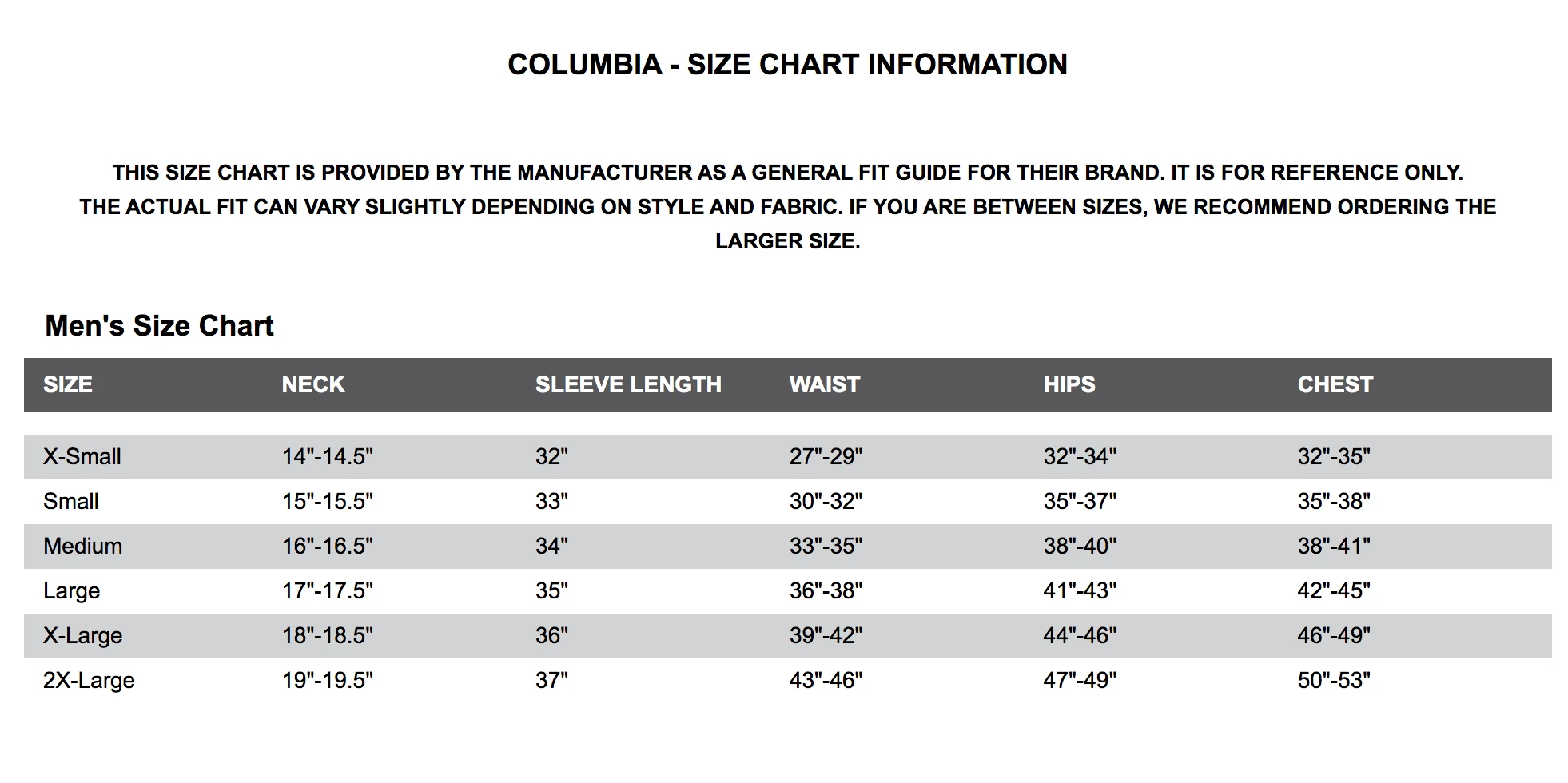 COLUMBIA - SIZE CHART INFORMATION

THIS SIZE CHART IS PROVIDED BY THE MANUFACTURER AS A GENERAL FIT GUIDE FOR THEIR BRAND. IT IS FOR REFERENCE ONLY. THE ACTUAL FIT CAN VARY SLIGHTLY DEPENDING ON STYLE AND FABRIC. IF YOU ARE BETWEEN SIZES, WE RECOMMEND ORDERING THE LARGER SIZE.

Men's Size Chart

| SIZE | NECK | SLEEVE LENGTH | WAIST | HIPS | CHEST |
|---|---|---|---|---|---|
| X-Small | 14"-14.5" | 32" | 27"-29" | 32"-34" | 32"-35" |
| Small | 15"-15.5" | 33" | 30"-32" | 35"-37" | 35"-38" |
| Medium | 16"-16.5" | 34" | 33"-35" | 38"-40" | 38"-41" |
| Large | 17"-17.5" | 35" | 36"-38" | 41"-43" | 42"-45" |
| X-Large | 18"-18.5" | 36" | 39"-42" | 44"-46" | 46"-49" |
| 2X-Large | 19"-19.5" | 37" | 43"-46" | 47"-49" | 50"-53" |